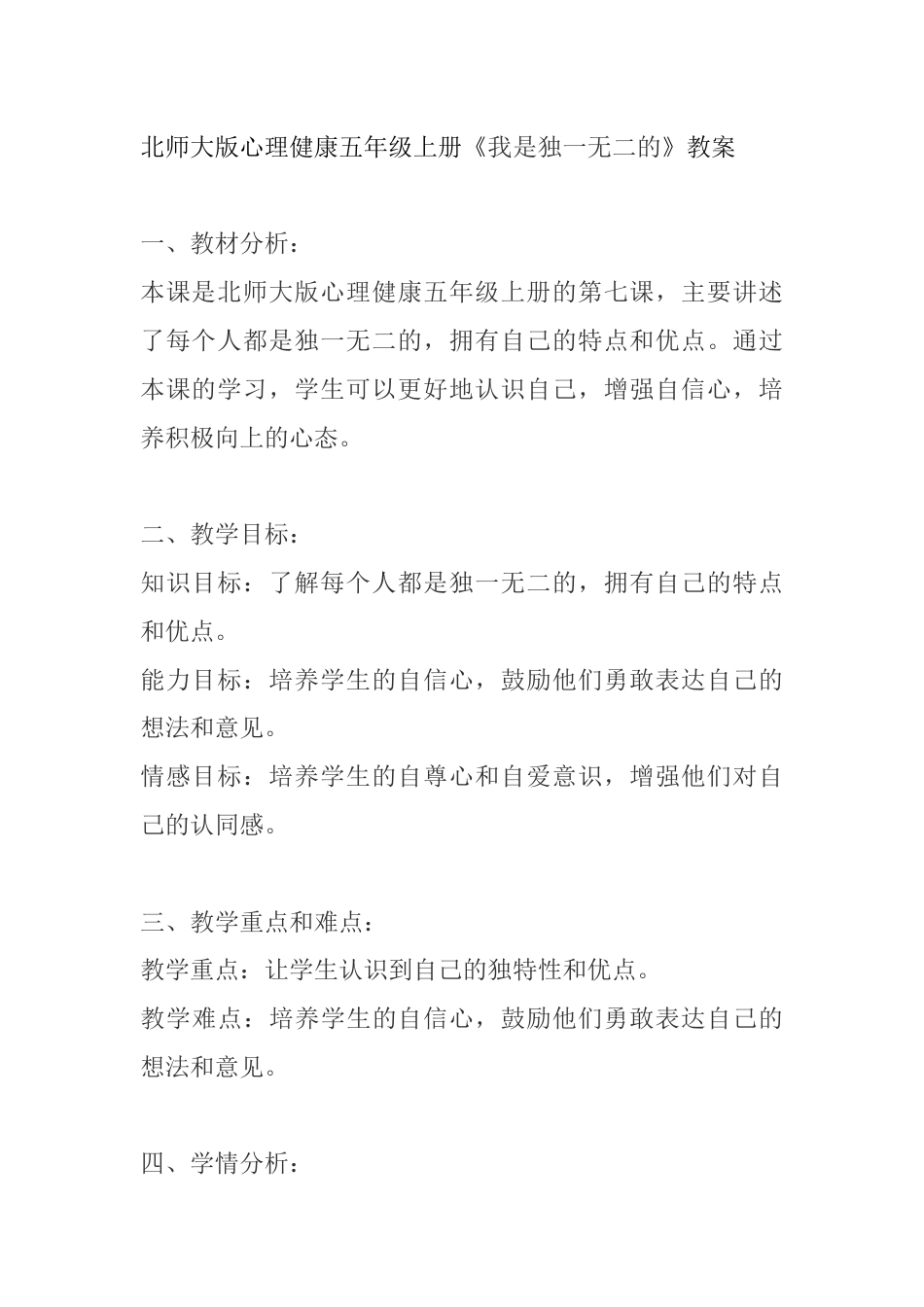 北师大版心理健康五年级上册《我是独一无二的》教案

一、教材分析：
本课是北师大版心理健康五年级上册的第七课，主要讲述了每个人都是独一无二的，拥有自己的特点和优点。通过本课的学习，学生可以更好地认识自己，增强自信心，培养积极向上的心态。

二、教学目标：
知识目标：了解每个人都是独一无二的，拥有自己的特点和优点。
能力目标：培养学生的自信心，鼓励他们勇敢表达自己的想法和意见。
情感目标：培养学生的自尊心和自爱意识，增强他们对自己的认同感。

三、教学重点和难点：
教学重点：让学生认识到自己的独特性和优点。
教学难点：培养学生的自信心，鼓励他们勇敢表达自己的想法和意见。

四、学情分析：